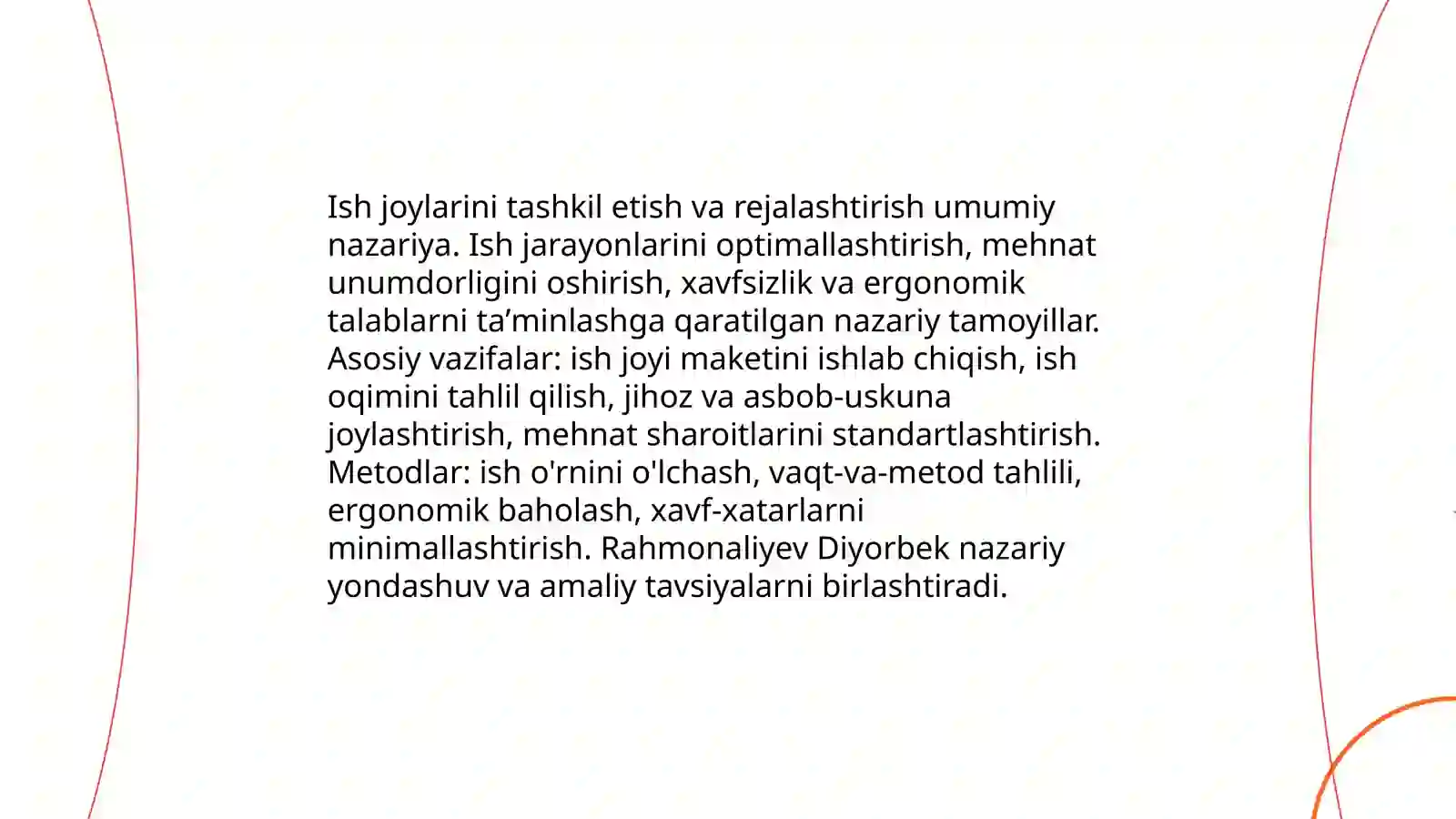 Ish joylarini tashkil etish va rejalashtirish umumiy nazariya. Ish jarayonlarini optimallashtirish, mehnat unumdorligini oshirish, xavfsizlik va ergonomik talablarni ta’minlashga qaratilgan nazariy tamoyillar. Asosiy vazifalar: ish joyi maketini ishlab chiqish, ish oqimini tahlil qilish, jihoz va asbob-uskuna joylashtirish, mehnat sharoitlarini standartlashtirish. Metodlar: ish o'rnini o'lchash, vaqt-va-metod tahlili, ergonomik baholash, xavf-xatarlarni minimallashtirish. Rahmonaliyev Diyorbek nazariy yondashuv va amaliy tavsiyalarni birlashtiradi.